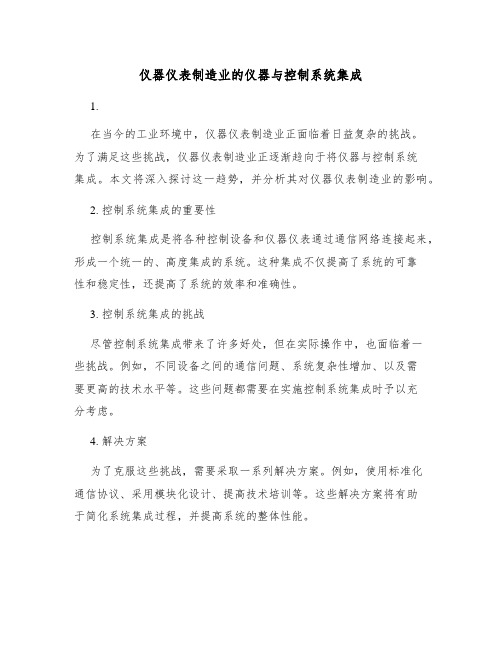 仪器仪表制造业的仪器与控制系统集成

1.

在当今的工业环境中，仪器仪表制造业正面临着日益复杂的挑战。为了满足这些挑战，仪器仪表制造业正逐渐趋向于将仪器与控制系统集成。本文将深入探讨这一趋势，并分析其对仪器仪表制造业的影响。

2. 控制系统集成的重要性

控制系统集成是将各种控制设备和仪器仪表通过通信网络连接起来，形成一个统一的、高度集成的系统。这种集成不仅提高了系统的可靠性和稳定性，还提高了系统的效率和准确性。

3. 控制系统集成的挑战

尽管控制系统集成带来了许多好处，但在实际操作中，也面临着一些挑战。例如，不同设备之间的通信问题、系统复杂性增加、以及需要更高的技术水平等。这些问题都需要在实施控制系统集成时予以充分考虑。

4. 解决方案

为了克服这些挑战，需要采取一系列解决方案。例如，使用标准化通信协议、采用模块化设计、提高技术培训等。这些解决方案将有助于简化系统集成过程，并提高系统的整体性能。